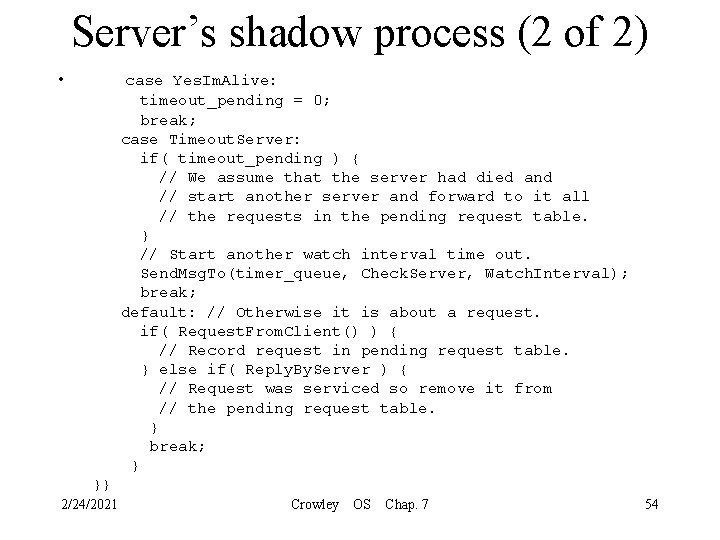 Server's shadow process (2 of 2)

• case YesImAlive:
timeout_pending = 0;
break;
case TimeoutServer:
if( timeout_pending ) {
// We assume that the server had died and
// start another server and forward to it all
// the requests in the pending request table.
}
// Start another watch interval time out.
SendMsgTo(timer_queue, CheckServer, WatchInterval);
break;
default: // Otherwise it is about a request.
if( RequestFromClient() ) {
// Record request in pending request table.
} else if( ReplyByServer ) {
// Request was serviced so remove it from
// the pending request table.
}
break;
}
}}

2/24/2021 Crowley OS Chap. 7 54